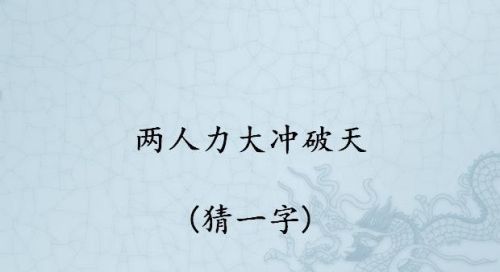 两人力大冲破天

(猜一字)